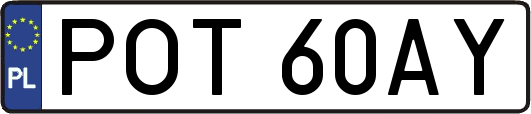 PL

POT 60AY